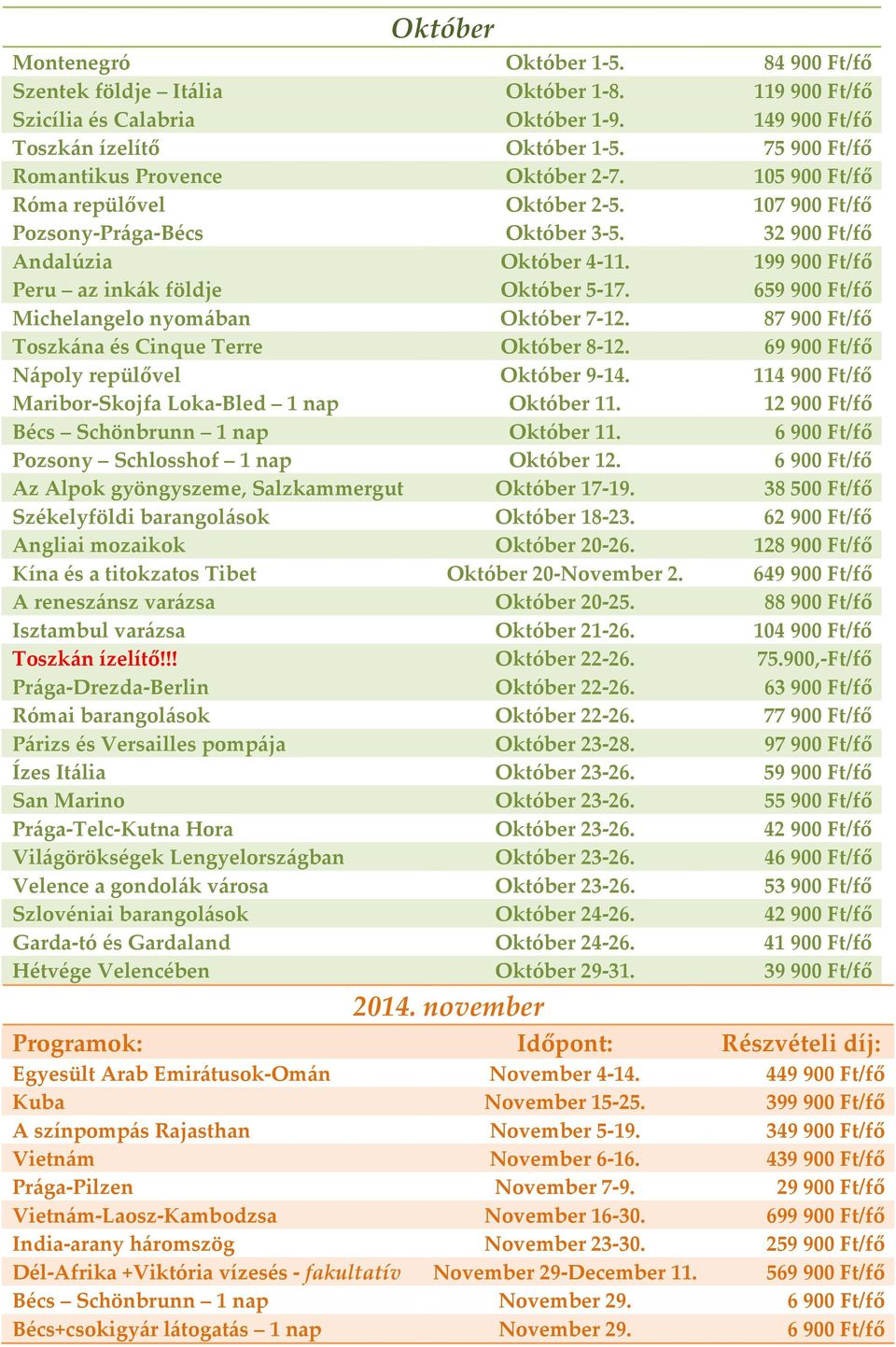 Október

| | | |
|---|---|---|
| Montenegró | Október 1-5. | 84 900 Ft/fő |
| Szentek földje – Itália | Október 1-8. | 119 900 Ft/fő |
| Szicília és Calabria | Október 1-9. | 149 900 Ft/fő |
| Toszkán ízelítő | Október 1-5. | 75 900 Ft/fő |
| Romantikus Provence | Október 2-7. | 105 900 Ft/fő |
| Róma repülővel | Október 2-5. | 107 900 Ft/fő |
| Pozsony-Prága-Bécs | Október 3-5. | 32 900 Ft/fő |
| Andalúzia | Október 4-11. | 199 900 Ft/fő |
| Peru – az inkák földje | Október 5-17. | 659 900 Ft/fő |
| Michelangelo nyomában | Október 7-12. | 87 900 Ft/fő |
| Toszkána és Cinque Terre | Október 8-12. | 69 900 Ft/fő |
| Nápoly repülővel | Október 9-14. | 114 900 Ft/fő |
| Maribor-Skojfa Loka-Bled – 1 nap | Október 11. | 12 900 Ft/fő |
| Bécs – Schönbrunn – 1 nap | Október 11. | 6 900 Ft/fő |
| Pozsony – Schlosshof – 1 nap | Október 12. | 6 900 Ft/fő |
| Az Alpok gyöngyszeme, Salzkammergut | Október 17-19. | 38 500 Ft/fő |
| Székelyföldi barangolások | Október 18-23. | 62 900 Ft/fő |
| Angliai mozaikok | Október 20-26. | 128 900 Ft/fő |
| Kína és a titokzatos Tibet | Október 20-November 2. | 649 900 Ft/fő |
| A reneszánsz varázsa | Október 20-25. | 88 900 Ft/fő |
| Isztambul varázsa | Október 21-26. | 104 900 Ft/fő |
| Toszkán ízelítő!!! | Október 22-26. | 75.900,-Ft/fő |
| Prága-Drezda-Berlin | Október 22-26. | 63 900 Ft/fő |
| Római barangolások | Október 22-26. | 77 900 Ft/fő |
| Párizs és Versailles pompája | Október 23-28. | 97 900 Ft/fő |
| Ízes Itália | Október 23-26. | 59 900 Ft/fő |
| San Marino | Október 23-26. | 55 900 Ft/fő |
| Prága-Telc-Kutna Hora | Október 23-26. | 42 900 Ft/fő |
| Világörökségek Lengyelországban | Október 23-26. | 46 900 Ft/fő |
| Velence a gondolák városa | Október 23-26. | 53 900 Ft/fő |
| Szlovéniai barangolások | Október 24-26. | 42 900 Ft/fő |
| Garda-tó és Gardaland | Október 24-26. | 41 900 Ft/fő |
| Hétvége Velencében | Október 29-31. | 39 900 Ft/fő |

2014. november

| Programok: | Időpont: | Részvételi díj: |
|---|---|---|
| Egyesült Arab Emirátusok-Omán | November 4-14. | 449 900 Ft/fő |
| Kuba | November 15-25. | 399 900 Ft/fő |
| A színpompás Rajasthan | November 5-19. | 349 900 Ft/fő |
| Vietnám | November 6-16. | 439 900 Ft/fő |
| Prága-Pilzen | November 7-9. | 29 900 Ft/fő |
| Vietnám-Laosz-Kambodzsa | November 16-30. | 699 900 Ft/fő |
| India-arany háromszög | November 23-30. | 259 900 Ft/fő |
| Dél-Afrika +Viktória vízesés - fakultatív | November 29-December 11. | 569 900 Ft/fő |
| Bécs – Schönbrunn – 1 nap | November 29. | 6 900 Ft/fő |
| Bécs+csokigyár látogatás – 1 nap | November 29. | 6 900 Ft/fő |